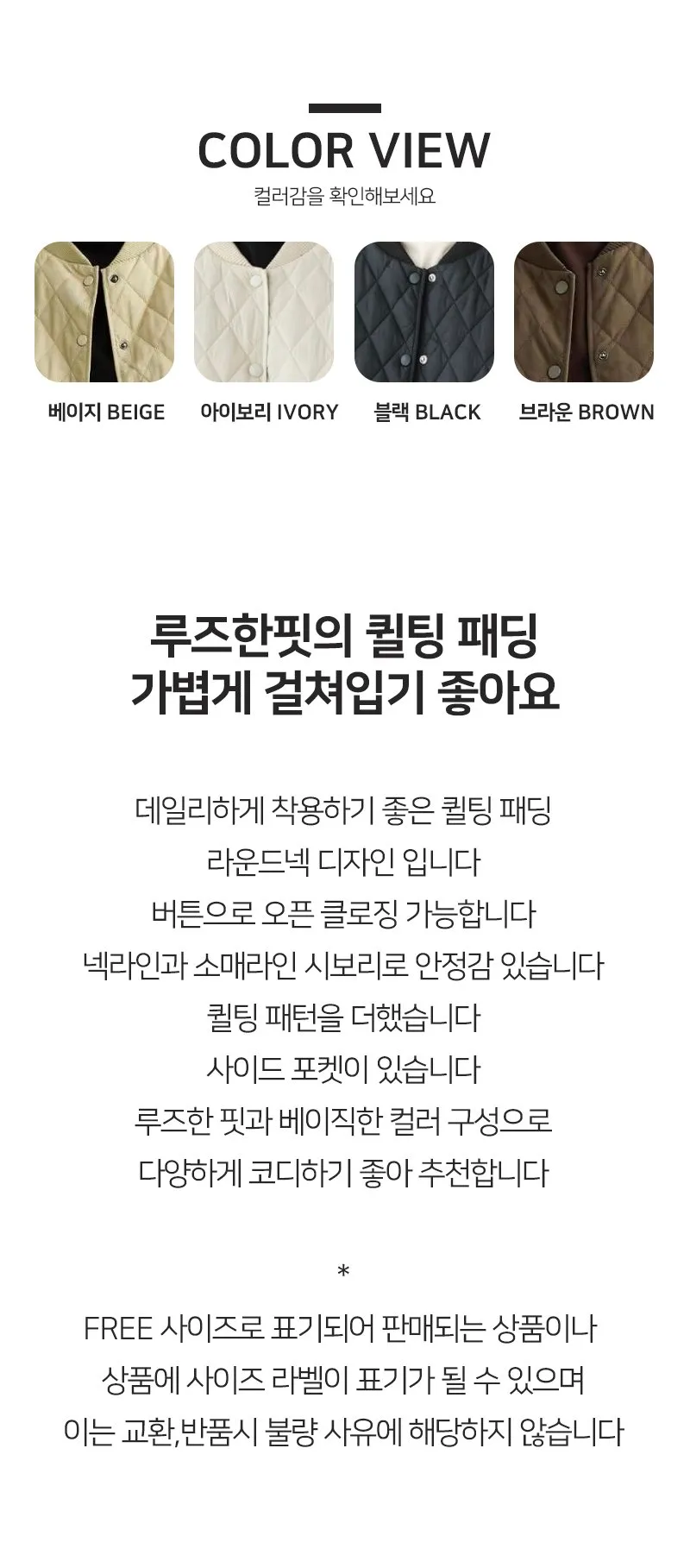 COLOR VIEW
컬러감을 확인해보세요

베이지 BEIGE
아이보리 IVORY
블랙 BLACK
브라운 BROWN

루즈한핏의 퀼팅 패딩
가볍게 걸쳐입기 좋아요

데일리하게 착용하기 좋은 퀼팅 패딩
라운드넥 디자인 입니다
버튼으로 오픈 클로징 가능합니다
넥라인과 소매라인 시보리로 안정감 있습니다
퀼팅 패턴을 더했습니다
사이드 포켓이 있습니다
루즈한 핏과 베이직한 컬러 구성으로
다양하게 코디하기 좋아 추천합니다

*
FREE 사이즈로 표기되어 판매되는 상품이나
상품에 사이즈 라벨이 표기가 될 수 있으며
이는 교환,반품시 불량 사유에 해당하지 않습니다